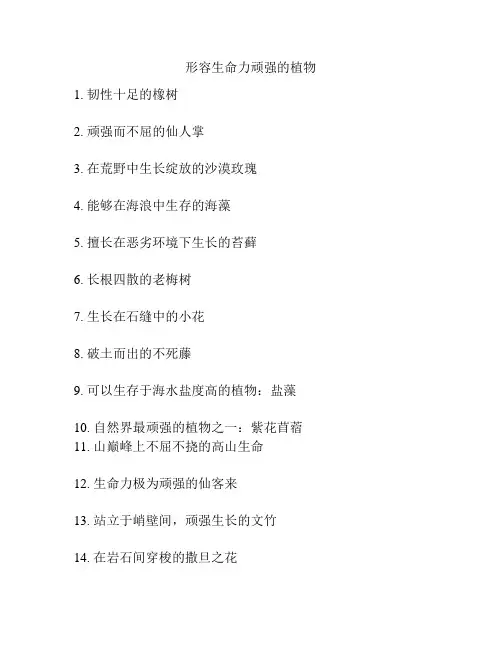 形容生命力顽强的植物

1. 韧性十足的橡树

2. 顽强而不屈的仙人掌

3. 在荒野中生长绽放的沙漠玫瑰

4. 能够在海浪中生存的海藻

5. 擅长在恶劣环境下生长的苔藓

6. 长根四散的老梅树

7. 生长在石缝中的小花

8. 破土而出的不死藤

9. 可以生存于海水盐度高的植物：盐藻

10. 自然界最顽强的植物之一：紫花苜蓿
11. 山巅峰上不屈不挠的高山生命

12. 生命力极为顽强的仙客来

13. 站立于峭壁间，顽强生长的文竹

14. 在岩石间穿梭的撒旦之花